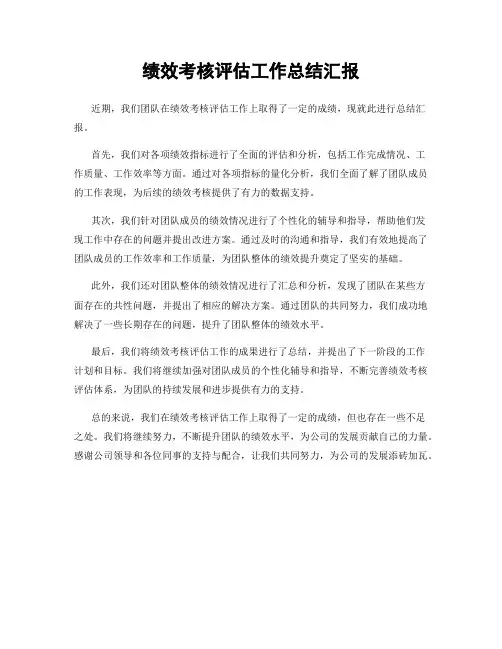 绩效考核评估工作总结汇报

近期，我们团队在绩效考核评估工作上取得了一定的成绩，现就此进行总结汇报。

首先，我们对各项绩效指标进行了全面的评估和分析，包括工作完成情况、工作质量、工作效率等方面。通过对各项指标的量化分析，我们全面了解了团队成员的工作表现，为后续的绩效考核提供了有力的数据支持。

其次，我们针对团队成员的绩效情况进行了个性化的辅导和指导，帮助他们发现工作中存在的问题并提出改进方案。通过及时的沟通和指导，我们有效地提高了团队成员的工作效率和工作质量，为团队整体的绩效提升奠定了坚实的基础。

此外，我们还对团队整体的绩效情况进行了汇总和分析，发现了团队在某些方面存在的共性问题，并提出了相应的解决方案。通过团队的共同努力，我们成功地解决了一些长期存在的问题，提升了团队整体的绩效水平。

最后，我们将绩效考核评估工作的成果进行了总结，并提出了下一阶段的工作计划和目标。我们将继续加强对团队成员的个性化辅导和指导，不断完善绩效考核评估体系，为团队的持续发展和进步提供有力的支持。

总的来说，我们在绩效考核评估工作上取得了一定的成绩，但也存在一些不足之处。我们将继续努力，不断提升团队的绩效水平，为公司的发展贡献自己的力量。感谢公司领导和各位同事的支持与配合，让我们共同努力，为公司的发展添砖加瓦。